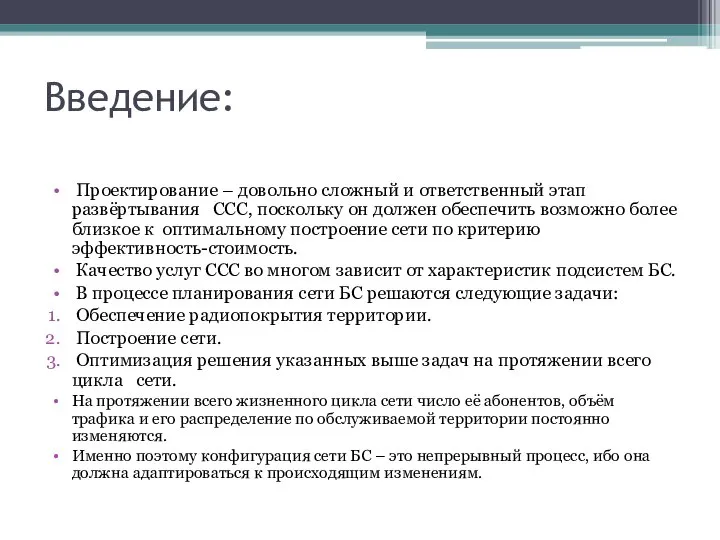 Введение:

• Проектирование – довольно сложный и ответственный этап развёртывания ССС, поскольку он должен обеспечить возможно более близкое к оптимальному построение сети по критерию эффективность-стоимость.

• Качество услуг ССС во многом зависит от характеристик подсистем БС.

• В процессе планирования сети БС решаются следующие задачи:

1. Обеспечение радиопокрытия территории.

2. Построение сети.

3. Оптимизация решения указанных выше задач на протяжении всего цикла сети.

• На протяжении всего жизненного цикла сети число её абонентов, объём трафика и его распределение по обслуживаемой территории постоянно изменяются.

• Именно поэтому конфигурация сети БС – это непрерывный процесс, ибо она должна адаптироваться к происходящим изменениям.